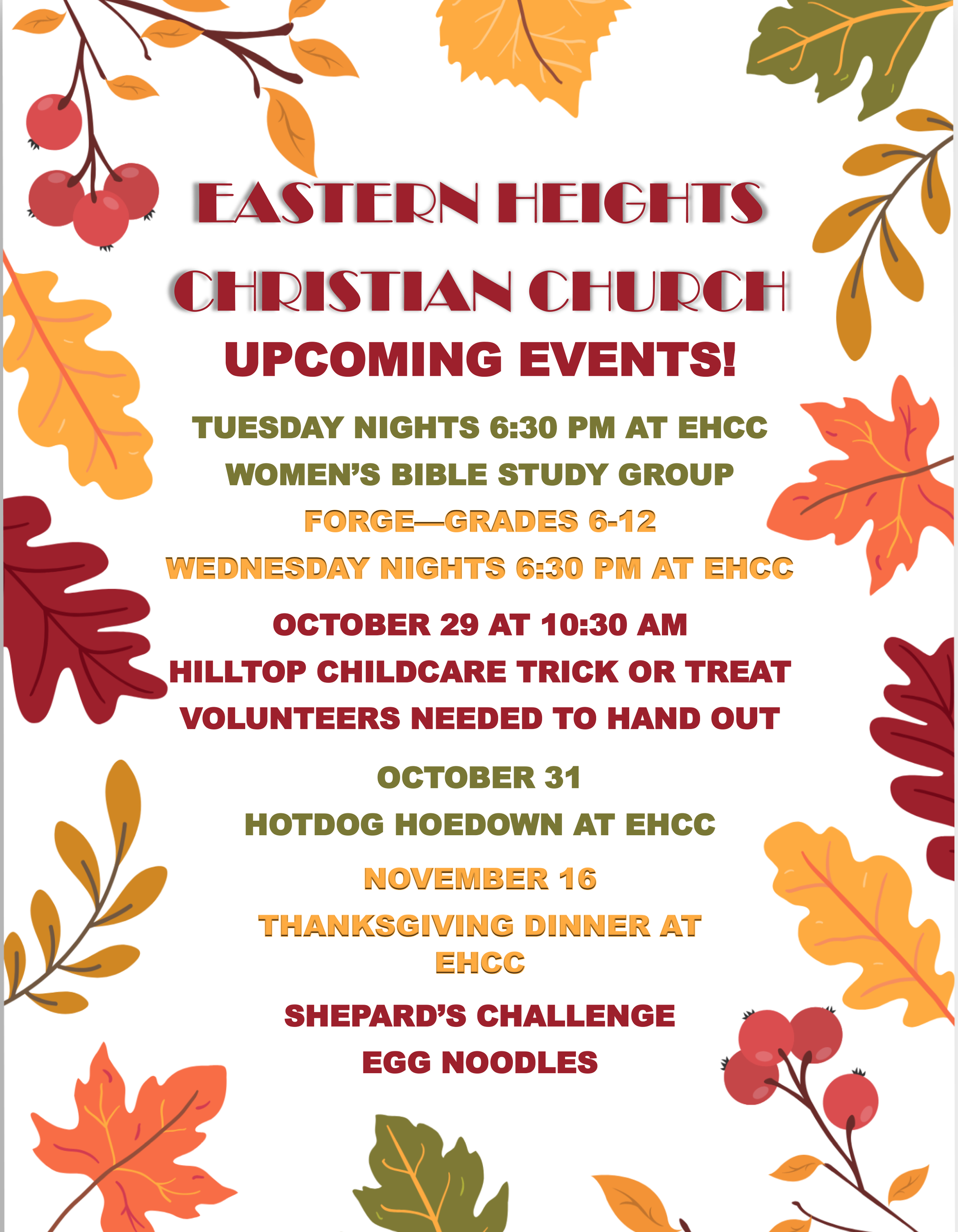 EASTERN HEIGHTS

CHRISTIAN CHURCH

UPCOMING EVENTS!

TUESDAY NIGHTS 6:30 PM AT EHCC

WOMEN'S BIBLE STUDY GROUP

FORGE—GRADES 6-12

WEDNESDAY NIGHTS 6:30 PM AT EHCC

OCTOBER 29 AT 10:30 AM

HILLTOP CHILDCARE TRICK OR TREAT

VOLUNTEERS NEEDED TO HAND OUT

OCTOBER 31

HOTDOG HOEDOWN AT EHCC

NOVEMBER 16

THANKSGIVING DINNER AT EHCC

SHEPARD'S CHALLENGE

EGG NOODLES